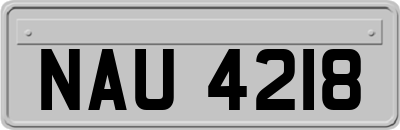 NAU 4218